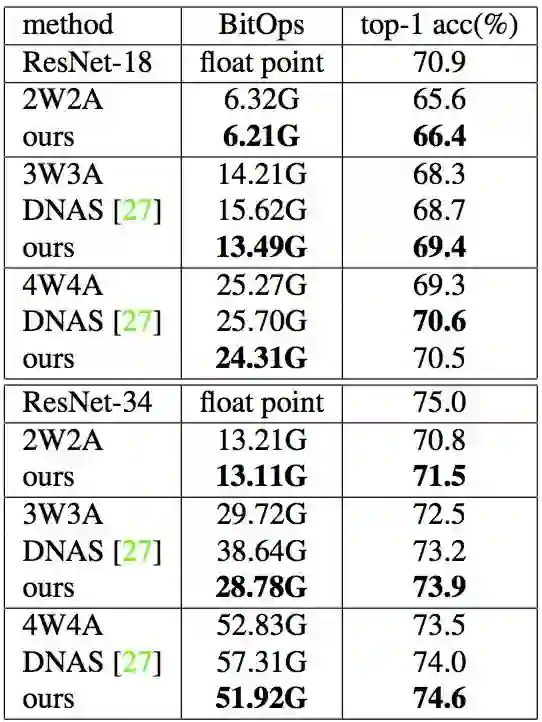 | method | BitOps | top-1 acc(%) |
|---|---|---|
| ResNet-18 | float point | 70.9 |
| 2W2A | 6.32G | 65.6 |
| ours | **6.21G** | **66.4** |
| 3W3A | 14.21G | 68.3 |
| DNAS [27] | 15.62G | 68.7 |
| ours | **13.49G** | **69.4** |
| 4W4A | 25.27G | 69.3 |
| DNAS [27] | 25.70G | **70.6** |
| ours | **24.31G** | 70.5 |
| ResNet-34 | float point | 75.0 |
| 2W2A | 13.21G | 70.8 |
| ours | **13.11G** | **71.5** |
| 3W3A | 29.72G | 72.5 |
| DNAS [27] | 38.64G | 73.2 |
| ours | **28.78G** | **73.9** |
| 4W4A | 52.83G | 73.5 |
| DNAS [27] | 57.31G | 74.0 |
| ours | **51.92G** | **74.6** |